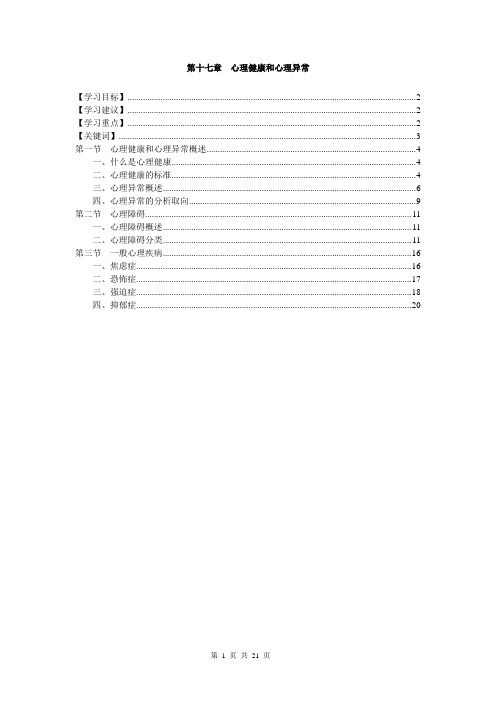 第十七章　心理健康和心理异常

【学习目标】......2
【学习建议】......2
【学习重点】......2
【关键词】......3
第一节　心理健康和心理异常概述......4
一、什么是心理健康......4
二、心理健康的标准......4
三、心理异常概述......6
四、心理异常的分析取向......9
第二节　心理障碍......11
一、心理障碍概述......11
二、心理障碍分类......11
第三节　一般心理疾病......16
一、焦虑症......16
二、恐怖症......17
三、强迫症......18
四、抑郁症......20

第 1 页 共 21 页